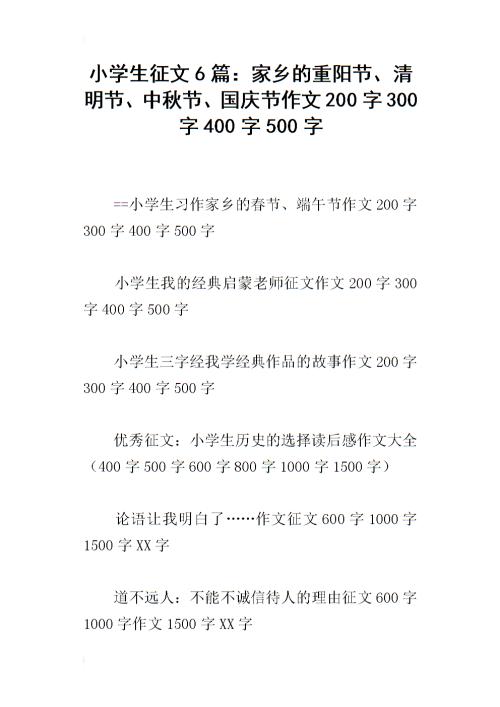 小学生征文6篇：家乡的重阳节、清明节、中秋节、国庆节作文200字300字400字500字

==小学生习作家乡的春节、端午节作文200字300字400字500字

小学生我的经典启蒙老师征文作文200字300字400字500字

小学生三字经我学经典作品的故事作文200字300字400字500字

优秀征文：小学生历史的选择读后感作文大全（400字500字600字800字1000字1500字）

论语让我明白了……作文征文600字1000字1500字XX字

道不远人：不能不诚信待人的理由征文600字1000字作文1500字XX字